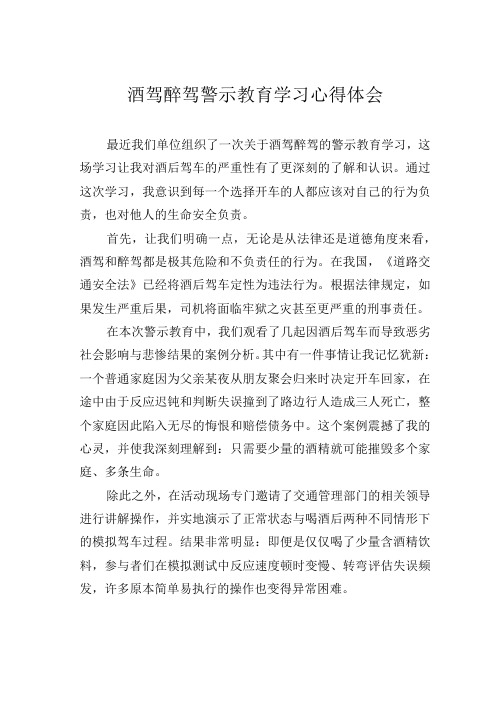 酒驾醉驾警示教育学习心得体会

最近我们单位组织了一次关于酒驾醉驾的警示教育学习，这场学习让我对酒后驾车的严重性有了更深刻的了解和认识。通过这次学习，我意识到每一个选择开车的人都应该对自己的行为负责，也对他人的生命安全负责。

首先，让我们明确一点，无论是从法律还是道德角度来看，酒驾和醉驾都是极其危险和不负责任的行为。在我国，《道路交通安全法》已经将酒后驾车定性为违法行为。根据法律规定，如果发生严重后果，司机将面临牢狱之灾甚至更严重的刑事责任。

在本次警示教育中，我们观看了几起因酒后驾车而导致恶劣社会影响与悲惨结果的案例分析。其中有一件事情让我记忆犹新：一个普通家庭因为父亲某夜从朋友聚会归来时决定开车回家，在途中由于反应迟钝和判断失误撞到了路边行人造成三人死亡，整个家庭因此陷入无尽的悔恨和赔偿债务中。这个案例震撼了我的心灵，并使我深刻理解到：只需要少量的酒精就可能摧毁多个家庭、多条生命。

除此之外，在活动现场专门邀请了交通管理部门的相关领导进行讲解操作，并实地演示了正常状态与喝酒后两种不同情形下的模拟驾车过程。结果非常明显：即便是仅仅喝了少量含酒精饮料，参与者们在模拟测试中反应速度顿时变慢、转弯评估失误频发，许多原本简单易执行的操作也变得异常困难。